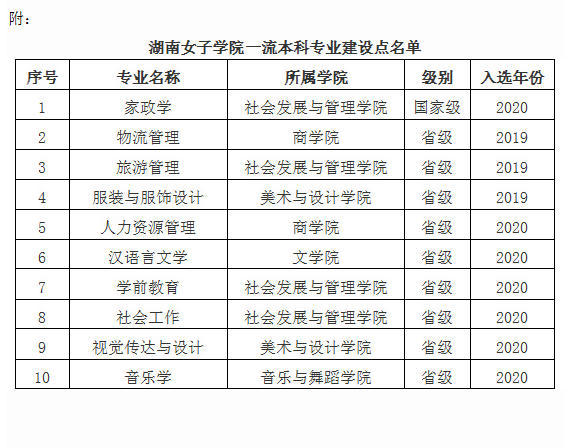 附：

湖南女子学院一流本科专业建设点名单

| 序号 | 专业名称 | 所属学院 | 级别 | 入选年份 |
|---|---|---|---|---|
| 1 | 家政学 | 社会发展与管理学院 | 国家级 | 2020 |
| 2 | 物流管理 | 商学院 | 省级 | 2019 |
| 3 | 旅游管理 | 社会发展与管理学院 | 省级 | 2019 |
| 4 | 服装与服饰设计 | 美术与设计学院 | 省级 | 2019 |
| 5 | 人力资源管理 | 商学院 | 省级 | 2020 |
| 6 | 汉语言文学 | 文学院 | 省级 | 2020 |
| 7 | 学前教育 | 社会发展与管理学院 | 省级 | 2020 |
| 8 | 社会工作 | 社会发展与管理学院 | 省级 | 2020 |
| 9 | 视觉传达与设计 | 美术与设计学院 | 省级 | 2020 |
| 10 | 音乐学 | 音乐与舞蹈学院 | 省级 | 2020 |